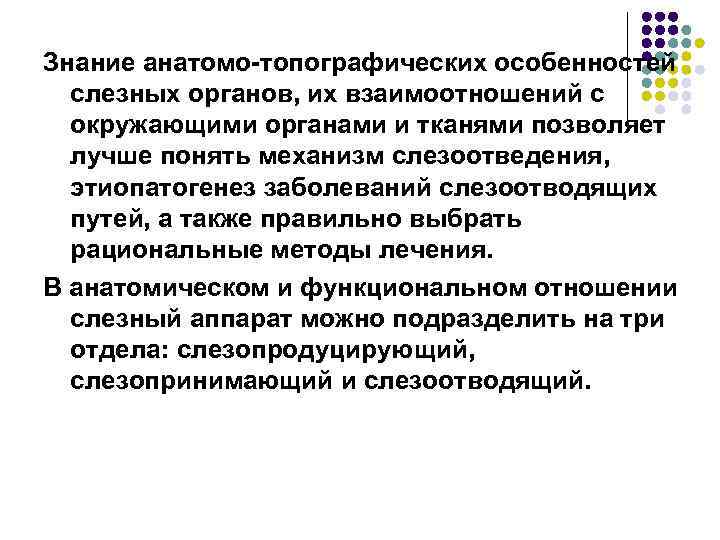 Знание анатомо-топографических особенностей слезных органов, их взаимоотношений с окружающими органами и тканями позволяет лучше понять механизм слезоотведения, этиопатогенез заболеваний слезоотводящих путей, а также правильно выбрать рациональные методы лечения.

В анатомическом и функциональном отношении слезный аппарат можно подразделить на три отдела: слезопродуцирующий, слезопринимающий и слезоотводящий.